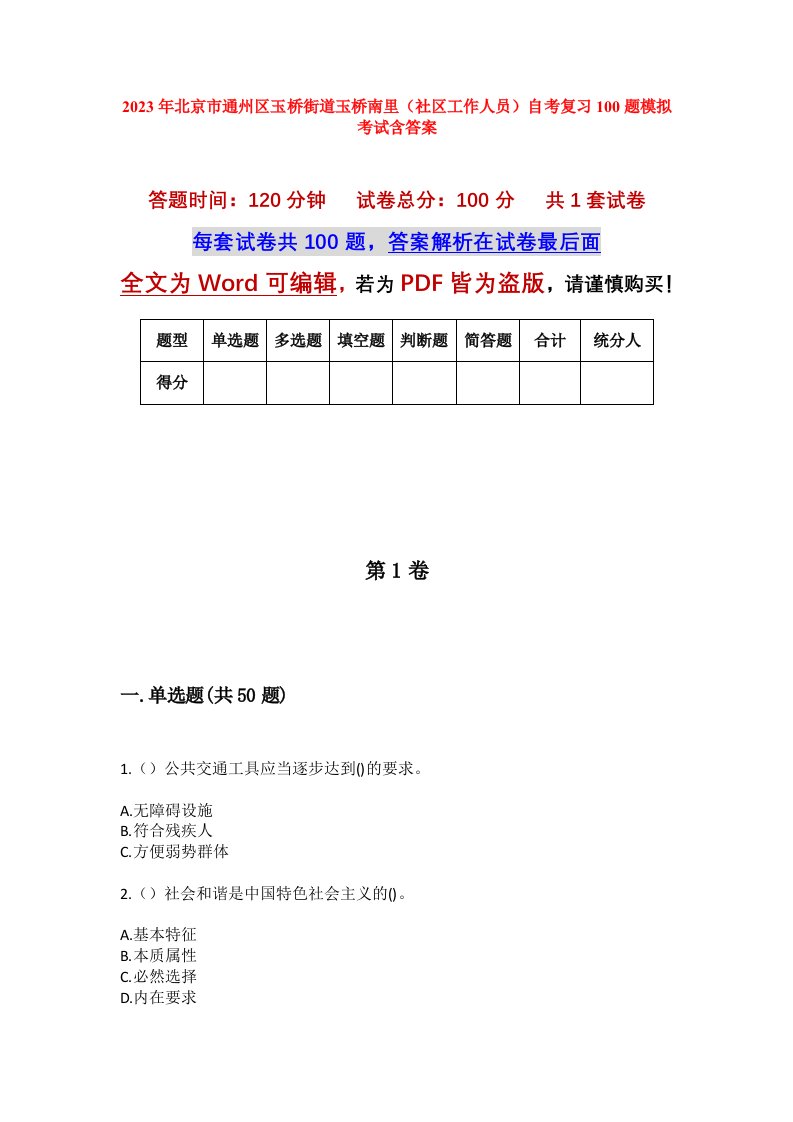 2023年北京市通州区玉桥街道玉桥南里（社区工作人员）自考复习100题模拟考试含答案

答题时间：120分钟　试卷总分：100分　共1套试卷

每套试卷共100题，答案解析在试卷最后面

全文为Word可编辑，若为PDF皆为盗版，请谨慎购买！

| 题型 | 单选题 | 多选题 | 填空题 | 判断题 | 简答题 | 合计 | 统分人 |
|---|---|---|---|---|---|---|---|
| 得分 |  |  |  |  |  |  |  |

第1卷

一.单选题(共50题)

1.（）公共交通工具应当逐步达到()的要求。

A.无障碍设施
B.符合残疾人
C.方便弱势群体

2.（）社会和谐是中国特色社会主义的()。

A.基本特征
B.本质属性
C.必然选择
D.内在要求